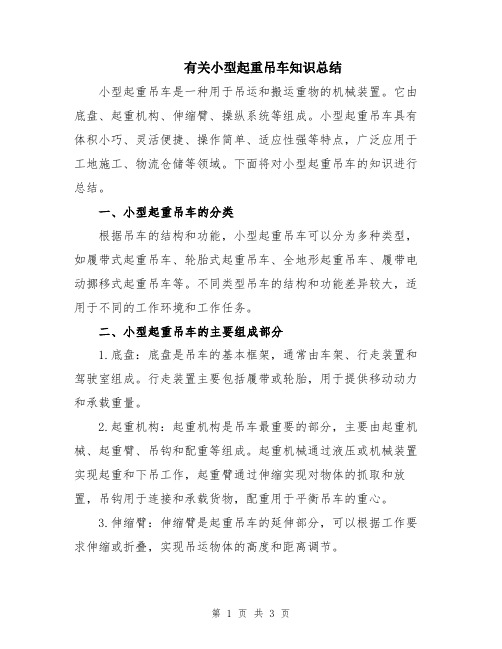 有关小型起重吊车知识总结

小型起重吊车是一种用于吊运和搬运重物的机械装置。它由底盘、起重机构、伸缩臂、操纵系统等组成。小型起重吊车具有体积小巧、灵活便捷、操作简单、适应性强等特点，广泛应用于工地施工、物流仓储等领域。下面将对小型起重吊车的知识进行总结。

一、小型起重吊车的分类

根据吊车的结构和功能，小型起重吊车可以分为多种类型，如履带式起重吊车、轮胎式起重吊车、全地形起重吊车、履带电动挪移式起重吊车等。不同类型吊车的结构和功能差异较大，适用于不同的工作环境和工作任务。

二、小型起重吊车的主要组成部分

1.底盘：底盘是吊车的基本框架，通常由车架、行走装置和驾驶室组成。行走装置主要包括履带或轮胎，用于提供移动动力和承载重量。

2.起重机构：起重机构是吊车最重要的部分，主要由起重机械、起重臂、吊钩和配重等组成。起重机械通过液压或机械装置实现起重和下吊工作，起重臂通过伸缩实现对物体的抓取和放置，吊钩用于连接和承载货物，配重用于平衡吊车的重心。

3.伸缩臂：伸缩臂是起重吊车的延伸部分，可以根据工作要求伸缩或折叠，实现吊运物体的高度和距离调节。

第 1 页 共 3 页